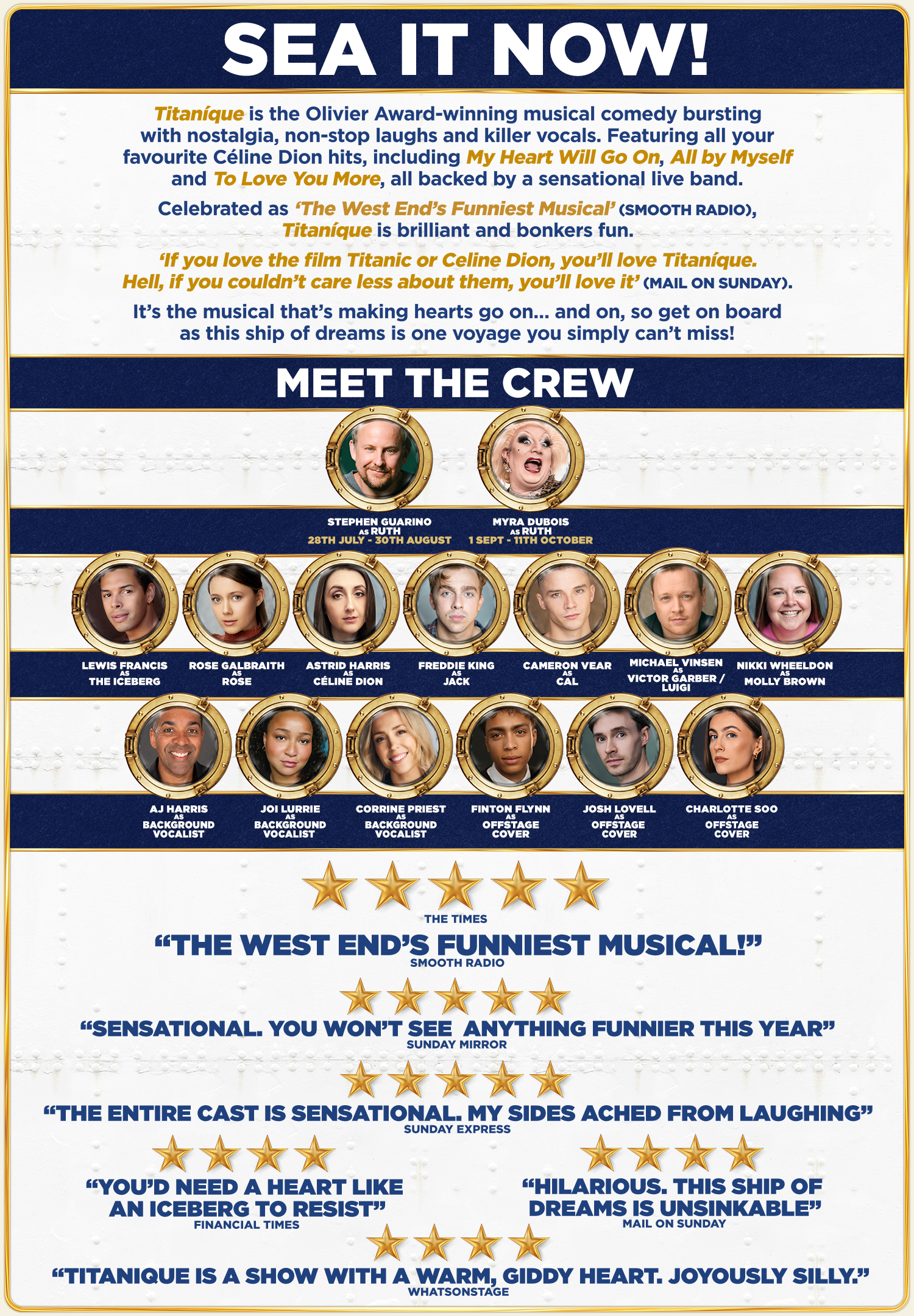 SEA IT NOW!

Titaníque is the Olivier Award-winning musical comedy bursting with nostalgia, non-stop laughs and killer vocals. Featuring all your favourite Céline Dion hits, including My Heart Will Go On, All by Myself and To Love You More, all backed by a sensational live band.

Celebrated as 'The West End's Funniest Musical' (SMOOTH RADIO), Titaníque is brilliant and bonkers fun.

'If you love the film Titanic or Celine Dion, you'll love Titaníque. Hell, if you couldn't care less about them, you'll love it' (MAIL ON SUNDAY).

It's the musical that's making hearts go on... and on, so get on board as this ship of dreams is one voyage you simply can't miss!

MEET THE CREW

STEPHEN GUARINO
AS RUTH
28TH JULY - 30TH AUGUST

MYRA DUBOIS
AS RUTH
1 SEPT - 11TH OCTOBER

LEWIS FRANCIS
AS
THE ICEBERG

ROSE GALBRAITH
AS
ROSE

ASTRID HARRIS
AS
CÉLINE DION

FREDDIE KING
AS
JACK

CAMERON VEAR
AS
CAL

MICHAEL VINSEN
AS
VICTOR GARBER / LUIGI

NIKKI WHEELDON
AS
MOLLY BROWN

AJ HARRIS
AS
BACKGROUND VOCALIST

JOI LURRIE
AS
BACKGROUND VOCALIST

CORRINE PRIEST
AS
BACKGROUND VOCALIST

FINTON FLYNN
AS
OFFSTAGE COVER

JOSH LOVELL
AS
OFFSTAGE COVER

CHARLOTTE SOO
AS
OFFSTAGE COVER

THE TIMES

"THE WEST END'S FUNNIEST MUSICAL!"
SMOOTH RADIO

"SENSATIONAL. YOU WON'T SEE ANYTHING FUNNIER THIS YEAR"
SUNDAY MIRROR

"THE ENTIRE CAST IS SENSATIONAL. MY SIDES ACHED FROM LAUGHING"
SUNDAY EXPRESS

"YOU'D NEED A HEART LIKE AN ICEBERG TO RESIST"
FINANCIAL TIMES

"HILARIOUS. THIS SHIP OF DREAMS IS UNSINKABLE"
MAIL ON SUNDAY

"TITANIQUE IS A SHOW WITH A WARM, GIDDY HEART. JOYOUSLY SILLY."
WHATSONSTAGE